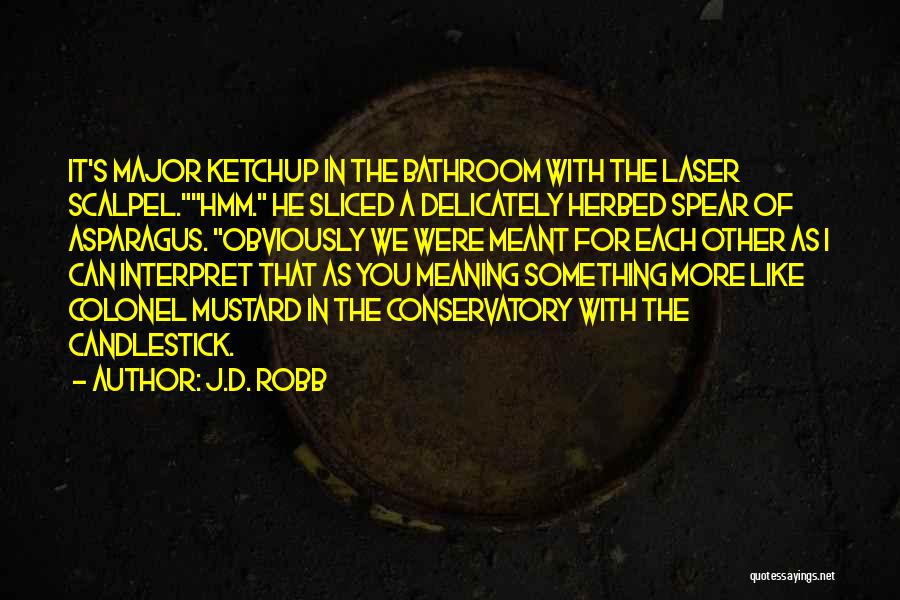 IT'S MAJOR KETCHUP IN THE BATHROOM WITH THE LASER SCALPEL.""HMM." HE SLICED A DELICATELY HERBED SPEAR OF ASPARAGUS. "OBVIOUSLY WE WERE MEANT FOR EACH OTHER AS I CAN INTERPRET THAT AS YOU MEANING SOMETHING MORE LIKE COLONEL MUSTARD IN THE CONSERVATORY WITH THE CANDLESTICK.

— AUTHOR: J.D. ROBB

quotessayings.net